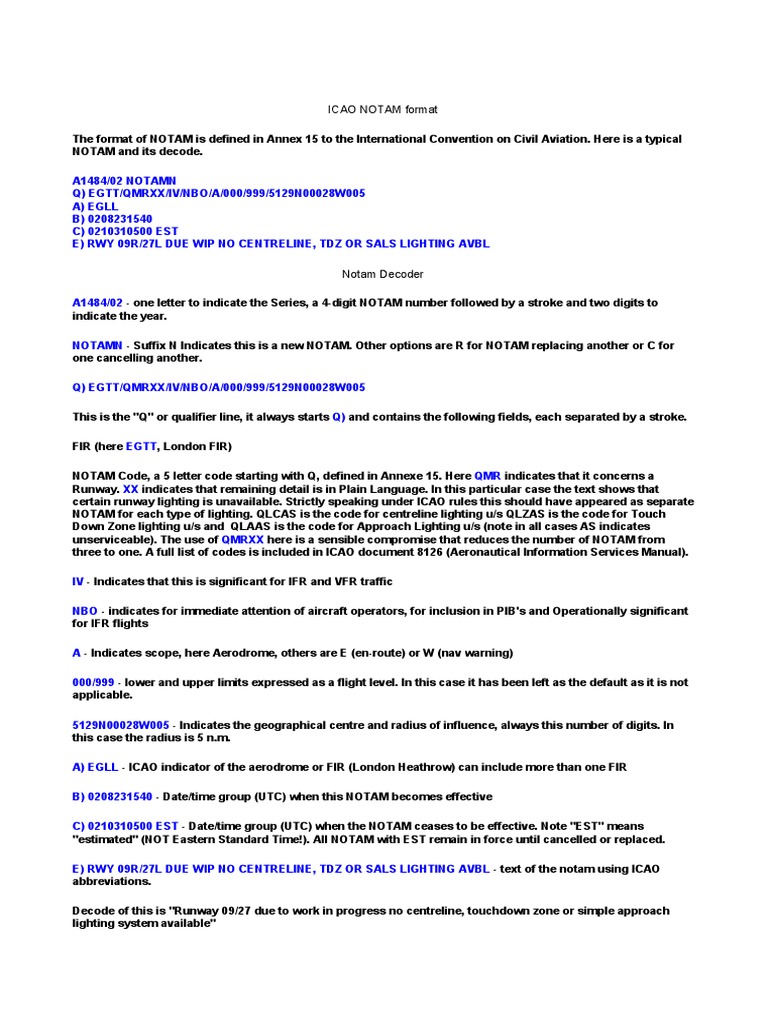 ICAO NOTAM format

The format of NOTAM is defined in Annex 15 to the International Convention on Civil Aviation. Here is a typical NOTAM and its decode.

A1484/02 NOTAMN
Q) EGTT/QMRXX/IV/NBO/A/000/999/5129N00028W005
A) EGLL
B) 0208231540
C) 0210310500 EST
E) RWY 09R/27L DUE WIP NO CENTRELINE, TDZ OR SALS LIGHTING AVBL

Notam Decoder

A1484/02 - one letter to indicate the Series, a 4-digit NOTAM number followed by a stroke and two digits to indicate the year.

NOTAMN - Suffix N Indicates this is a new NOTAM. Other options are R for NOTAM replacing another or C for one cancelling another.

Q) EGTT/QMRXX/IV/NBO/A/000/999/5129N00028W005

This is the "Q" or qualifier line, it always starts Q) and contains the following fields, each separated by a stroke.

FIR (here EGTT, London FIR)

NOTAM Code, a 5 letter code starting with Q, defined in Annexe 15. Here QMR indicates that it concerns a Runway. XX indicates that remaining detail is in Plain Language. In this particular case the text shows that certain runway lighting is unavailable. Strictly speaking under ICAO rules this should have appeared as separate NOTAM for each type of lighting. QLCAS is the code for centreline lighting u/s QLZAS is the code for Touch Down Zone lighting u/s and QLAAS is the code for Approach Lighting u/s (note in all cases AS indicates unserviceable). The use of QMRXX here is a sensible compromise that reduces the number of NOTAM from three to one. A full list of codes is included in ICAO document 8126 (Aeronautical Information Services Manual).

IV - Indicates that this is significant for IFR and VFR traffic

NBO - indicates for immediate attention of aircraft operators, for inclusion in PIB's and Operationally significant for IFR flights

A - Indicates scope, here Aerodrome, others are E (en-route) or W (nav warning)

000/999 - lower and upper limits expressed as a flight level. In this case it has been left as the default as it is not applicable.

5129N00028W005 - Indicates the geographical centre and radius of influence, always this number of digits. In this case the radius is 5 n.m.

A) EGLL - ICAO indicator of the aerodrome or FIR (London Heathrow) can include more than one FIR

B) 0208231540 - Date/time group (UTC) when this NOTAM becomes effective

C) 0210310500 EST - Date/time group (UTC) when the NOTAM ceases to be effective. Note "EST" means "estimated" (NOT Eastern Standard Time!). All NOTAM with EST remain in force until cancelled or replaced.

E) RWY 09R/27L DUE WIP NO CENTRELINE, TDZ OR SALS LIGHTING AVBL - text of the notam using ICAO abbreviations.

Decode of this is "Runway 09/27 due to work in progress no centreline, touchdown zone or simple approach lighting system available"